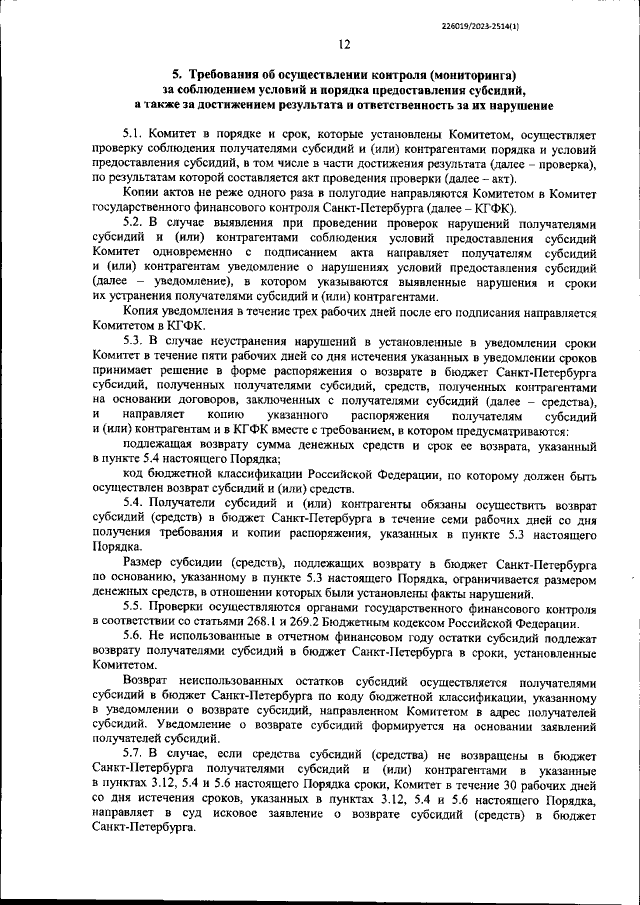 226019/2023-2514(1)

12

5. Требования об осуществлении контроля (мониторинга) за соблюдением условий и порядка предоставления субсидий, а также за достижением результата и ответственность за их нарушение

5.1. Комитет в порядке и срок, которые установлены Комитетом, осуществляет проверку соблюдения получателями субсидий и (или) контрагентами порядка и условий предоставления субсидий, в том числе в части достижения результата (далее – проверка), по результатам которой составляется акт проведения проверки (далее – акт).

Копии актов не реже одного раза в полугодие направляются Комитетом в Комитет государственного финансового контроля Санкт-Петербурга (далее – КГФК).

5.2. В случае выявления при проведении проверок нарушений получателями субсидий и (или) контрагентами соблюдения условий предоставления субсидий Комитет одновременно с подписанием акта направляет получателям субсидий и (или) контрагентам уведомление о нарушениях условий предоставления субсидий (далее – уведомление), в котором указываются выявленные нарушения и сроки их устранения получателями субсидий и (или) контрагентами.

Копия уведомления в течение трех рабочих дней после его подписания направляется Комитетом в КГФК.

5.3. В случае неустранения нарушений в установленные в уведомлении сроки Комитет в течение пяти рабочих дней со дня истечения указанных в уведомлении сроков принимает решение в форме распоряжения о возврате в бюджет Санкт-Петербурга субсидий, полученных получателями субсидий, средств, полученных контрагентами на основании договоров, заключенных с получателями субсидий (далее – средства), и направляет копию указанного распоряжения получателям субсидий и (или) контрагентам и в КГФК вместе с требованием, в котором предусматриваются:

подлежащая возврату сумма денежных средств и срок ее возврата, указанный в пункте 5.4 настоящего Порядка;

код бюджетной классификации Российской Федерации, по которому должен быть осуществлен возврат субсидий и (или) средств.

5.4. Получатели субсидий и (или) контрагенты обязаны осуществить возврат субсидий (средств) в бюджет Санкт-Петербурга в течение семи рабочих дней со дня получения требования и копии распоряжения, указанных в пункте 5.3 настоящего Порядка.

Размер субсидии (средств), подлежащих возврату в бюджет Санкт-Петербурга по основанию, указанному в пункте 5.3 настоящего Порядка, ограничивается размером денежных средств, в отношении которых были установлены факты нарушений.

5.5. Проверки осуществляются органами государственного финансового контроля в соответствии со статьями 268.1 и 269.2 Бюджетным кодексом Российской Федерации.

5.6. Не использованные в отчетном финансовом году остатки субсидий подлежат возврату получателями субсидий в бюджет Санкт-Петербурга в сроки, установленные Комитетом.

Возврат неиспользованных остатков субсидий осуществляется получателями субсидий в бюджет Санкт-Петербурга по коду бюджетной классификации, указанному в уведомлении о возврате субсидий, направленном Комитетом в адрес получателей субсидий. Уведомление о возврате субсидий формируется на основании заявлений получателей субсидий.

5.7. В случае, если средства субсидий (средства) не возвращены в бюджет Санкт-Петербурга получателями субсидий и (или) контрагентами в указанные в пунктах 3.12, 5.4 и 5.6 настоящего Порядка сроки, Комитет в течение 30 рабочих дней со дня истечения сроков, указанных в пунктах 3.12, 5.4 и 5.6 настоящего Порядка, направляет в суд исковое заявление о возврате субсидий (средств) в бюджет Санкт-Петербурга.